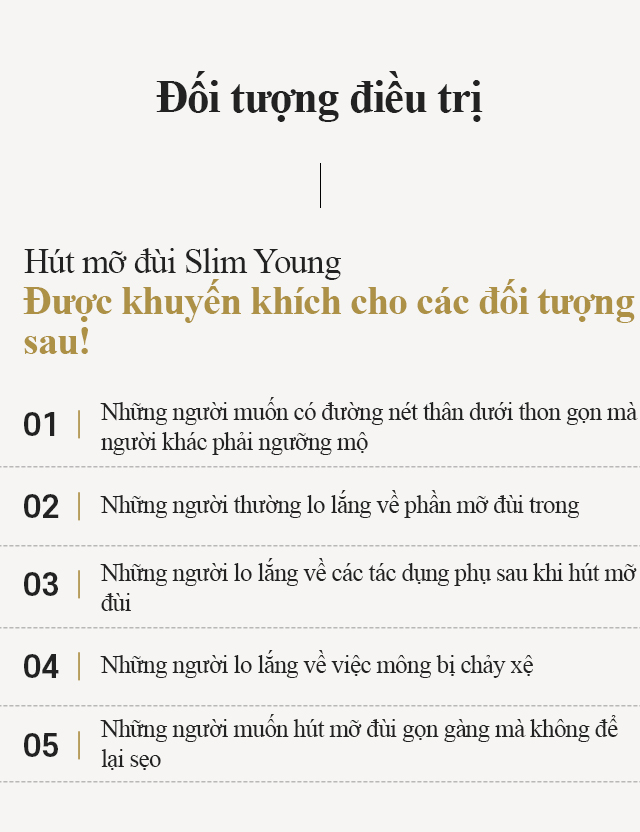 Đối tượng điều trị

Hút mỡ đùi Slim Young
Được khuyến khích cho các đối tượng sau!

01 | Những người muốn có đường nét thân dưới thon gọn mà người khác phải ngưỡng mộ

02 | Những người thường lo lắng về phần mỡ đùi trong

03 | Những người lo lắng về các tác dụng phụ sau khi hút mỡ đùi

04 | Những người lo lắng về việc mông bị chảy xệ

05 | Những người muốn hút mỡ đùi gọn gàng mà không để lại sẹo